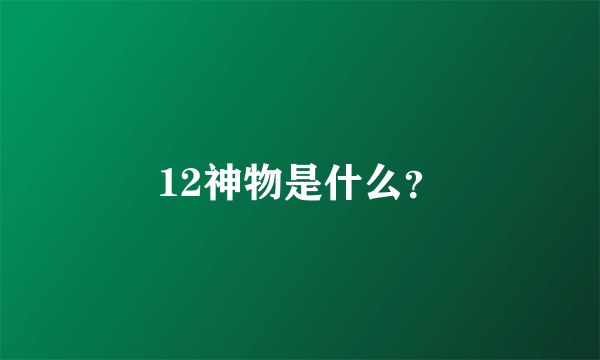 12神物是什么?